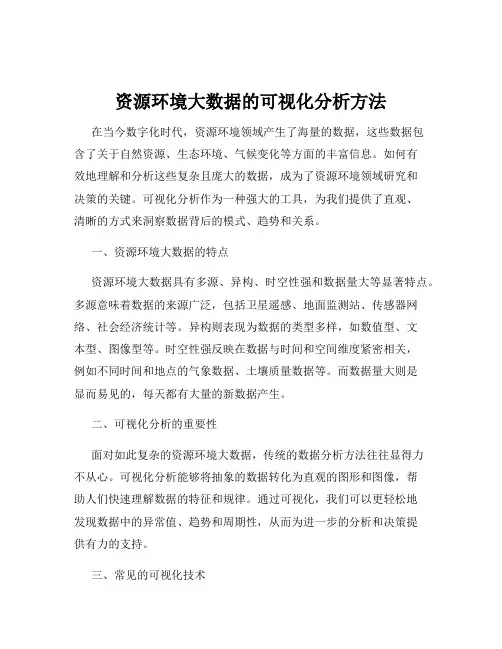 资源环境大数据的可视化分析方法

在当今数字化时代，资源环境领域产生了海量的数据，这些数据包含了关于自然资源、生态环境、气候变化等方面的丰富信息。如何有效地理解和分析这些复杂且庞大的数据，成为了资源环境领域研究和决策的关键。可视化分析作为一种强大的工具，为我们提供了直观、清晰的方式来洞察数据背后的模式、趋势和关系。

一、资源环境大数据的特点

资源环境大数据具有多源、异构、时空性强和数据量大等显著特点。多源意味着数据的来源广泛，包括卫星遥感、地面监测站、传感器网络、社会经济统计等。异构则表现为数据的类型多样，如数值型、文本型、图像型等。时空性强反映在数据与时间和空间维度紧密相关，例如不同时间和地点的气象数据、土壤质量数据等。而数据量大则是显而易见的，每天都有大量的新数据产生。

二、可视化分析的重要性

面对如此复杂的资源环境大数据，传统的数据分析方法往往显得力不从心。可视化分析能够将抽象的数据转化为直观的图形和图像，帮助人们快速理解数据的特征和规律。通过可视化，我们可以更轻松地发现数据中的异常值、趋势和周期性，从而为进一步的分析和决策提供有力的支持。

三、常见的可视化技术